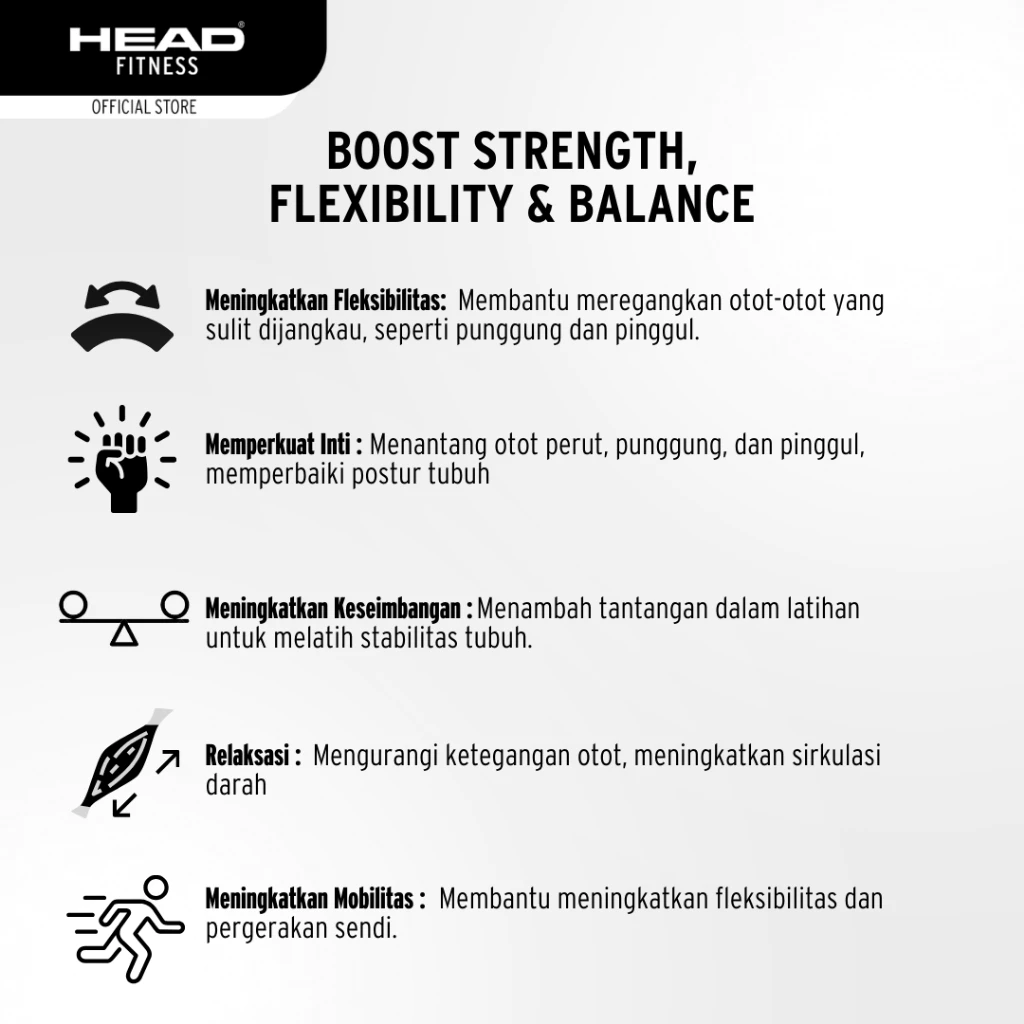 HEAD®
FITNESS
OFFICIAL STORE

BOOST STRENGTH, FLEXIBILITY & BALANCE

Meningkatkan Fleksibilitas: Membantu meregangkan otot-otot yang sulit dijangkau, seperti punggung dan pinggul.

Memperkuat Inti : Menantang otot perut, punggung, dan pinggul, memperbaiki postur tubuh

Meningkatkan Keseimbangan : Menambah tantangan dalam latihan untuk melatih stabilitas tubuh.

Relaksasi : Mengurangi ketegangan otot, meningkatkan sirkulasi darah

Meningkatkan Mobilitas : Membantu meningkatkan fleksibilitas dan pergerakan sendi.